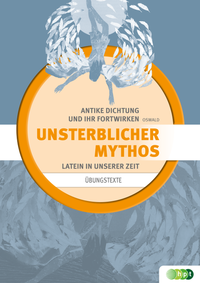 ANTIKE DICHTUNG
UND IHR FORTWIRKEN OSWALD

UNSTERBLICHER
MYTHOS

LATEIN IN UNSERER ZEIT

ÜBUNGSTEXTE

hpt